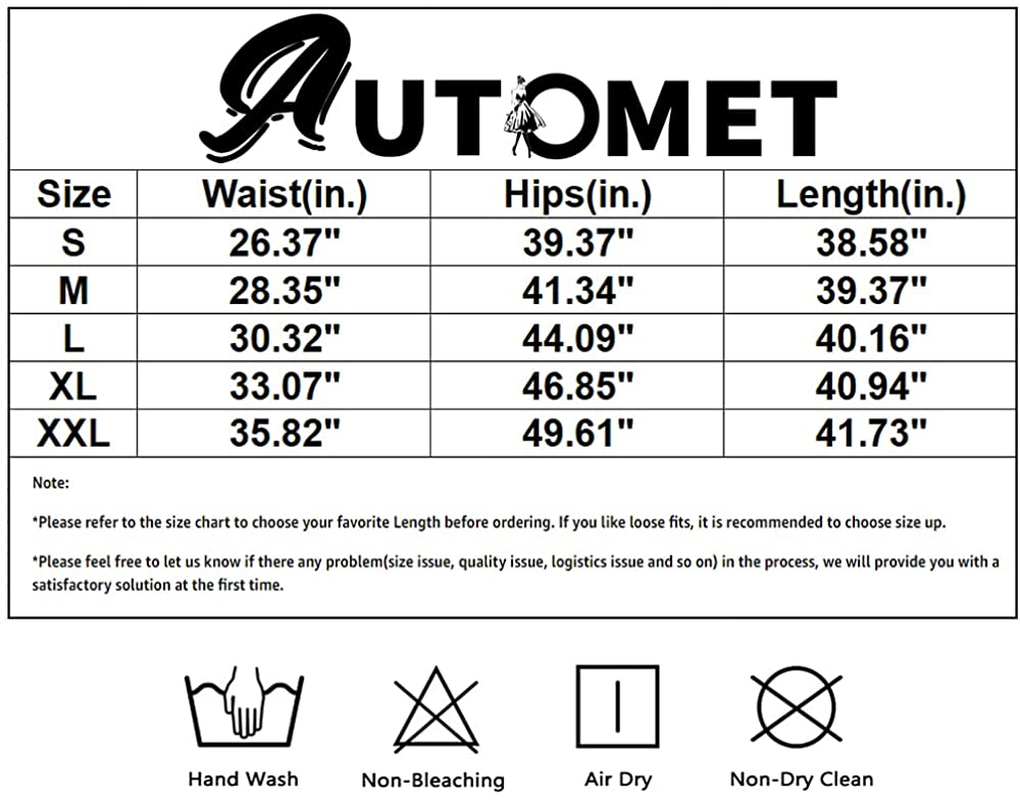 AUTOMET

| Size | Waist(in.) | Hips(in.) | Length(in.) |
|---|---|---|---|
| S | 26.37" | 39.37" | 38.58" |
| M | 28.35" | 41.34" | 39.37" |
| L | 30.32" | 44.09" | 40.16" |
| XL | 33.07" | 46.85" | 40.94" |
| XXL | 35.82" | 49.61" | 41.73" |

Note:

*Please refer to the size chart to choose your favorite Length before ordering. If you like loose fits, it is recommended to choose size up.

*Please feel free to let us know if there any problem(size issue, quality issue, logistics issue and so on) in the process, we will provide you with a satisfactory solution at the first time.

Hand Wash
Non-Bleaching
Air Dry
Non-Dry Clean